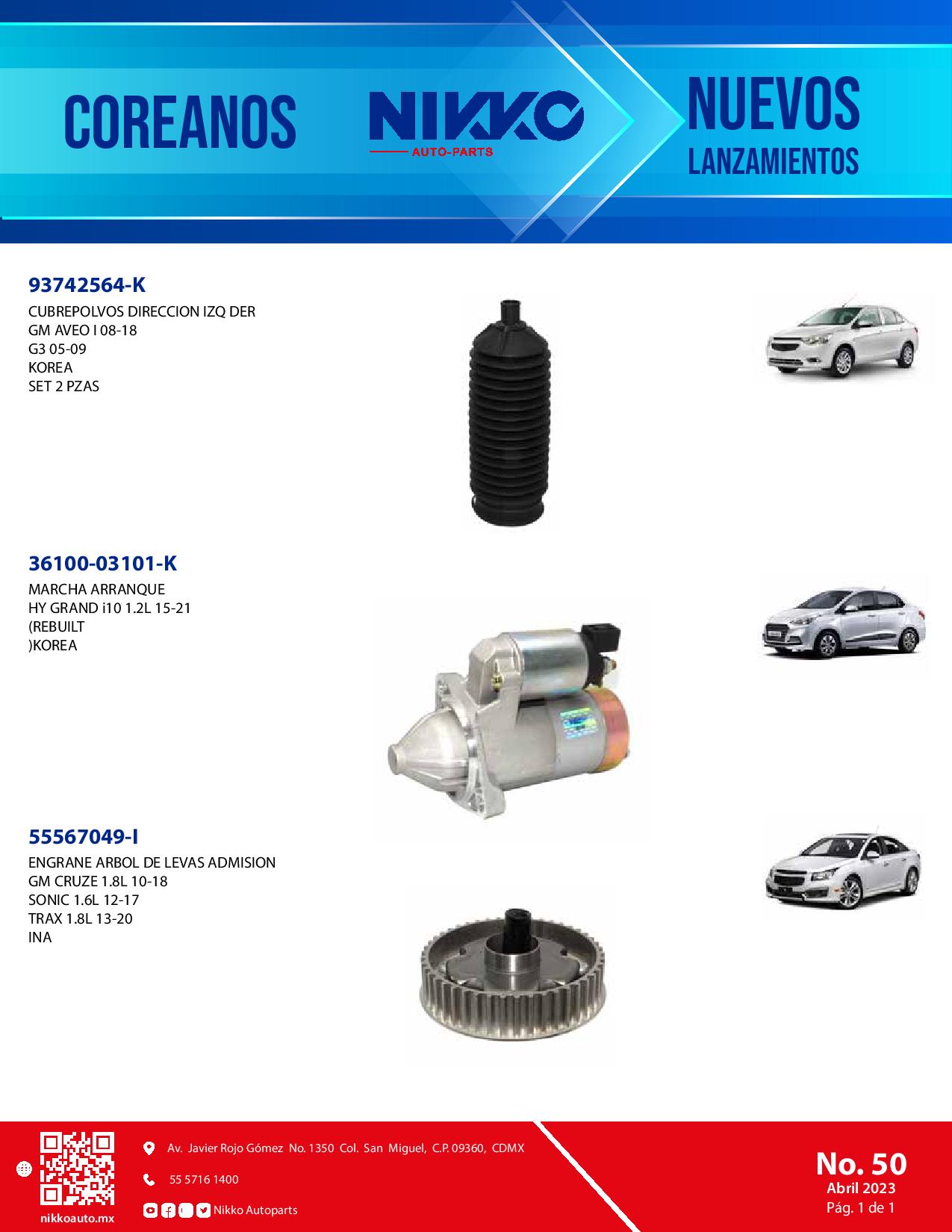 COREANOS

NIKKO
AUTO-PARTS

NUEVOS
LANZAMIENTOS

93742564-K
CUBREPOLVOS DIRECCION IZQ DER
GM AVEO I 08-18
G3 05-09
KOREA
SET 2 PZAS

36100-03101-K
MARCHA ARRANQUE
HY GRAND i10 1.2L 15-21
(REBUILT
)KOREA

55567049-I
ENGRANE ARBOL DE LEVAS ADMISION
GM CRUZE 1.8L 10-18
SONIC 1.6L 12-17
TRAX 1.8L 13-20
INA

nikkoauto.mx

Av. Javier Rojo Gómez No. 1350 Col. San Miguel, C.P. 09360, CDMX

55 5716 1400

Nikko Autoparts

No. 50
Abril 2023
Pág. 1 de 1